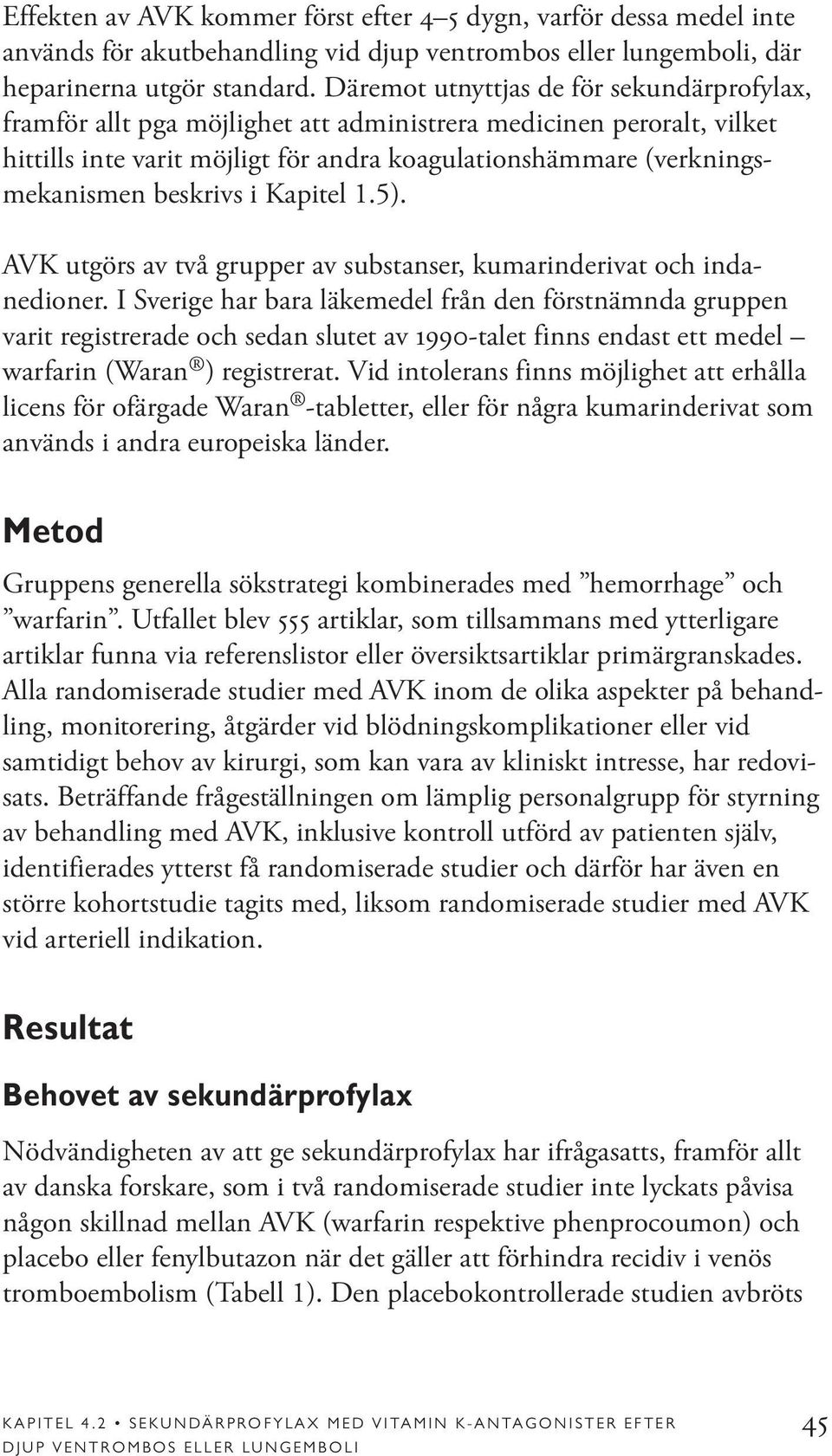 Effekten av AVK kommer först efter 4–5 dygn, varför dessa medel inte används för akutbehandling vid djup ventrombos eller lungemboli, där heparinerna utgör standard. Däremot utnyttjas de för sekundärprofylax, framför allt pga möjlighet att administrera medicinen peroralt, vilket hittills inte varit möjligt för andra koagulationshämmare (verkningsmekanismen beskrivs i Kapitel 1.5).

AVK utgörs av två grupper av substanser, kumarinderivat och indanedioner. I Sverige har bara läkemedel från den förstnämnda gruppen varit registrerade och sedan slutet av 1990-talet finns endast ett medel – warfarin (Waran®) registrerat. Vid intolerans finns möjlighet att erhålla licens för ofärgade Waran®-tabletter, eller för några kumarinderivat som används i andra europeiska länder.

Metod

Gruppens generella sökstrategi kombinerades med ”hemorrhage” och ”warfarin”. Utfallet blev 555 artiklar, som tillsammans med ytterligare artiklar funna via referenslistor eller översiktsartiklar primärgranskades. Alla randomiserade studier med AVK inom de olika aspekter på behandling, monitorering, åtgärder vid blödningskomplikationer eller vid samtidigt behov av kirurgi, som kan vara av kliniskt intresse, har redovisats. Beträffande frågeställningen om lämplig personalgrupp för styrning av behandling med AVK, inklusive kontroll utförd av patienten själv, identifierades ytterst få randomiserade studier och därför har även en större kohortstudie tagits med, liksom randomiserade studier med AVK vid arteriell indikation.

Resultat

Behovet av sekundärprofylax

Nödvändigheten av att ge sekundärprofylax har ifrågasatts, framför allt av danska forskare, som i två randomiserade studier inte lyckats påvisa någon skillnad mellan AVK (warfarin respektive phenprocoumon) och placebo eller fenylbutazon när det gäller att förhindra recidiv i venös tromboembolism (Tabell 1). Den placebokontrollerade studien avbröts

KAPITEL 4.2 • SEKUNDÄRPROFYLAX MED VITAMIN K-ANTAGONISTER EFTER DJUP VENTROMBOS ELLER LUNGEMBOLI

45